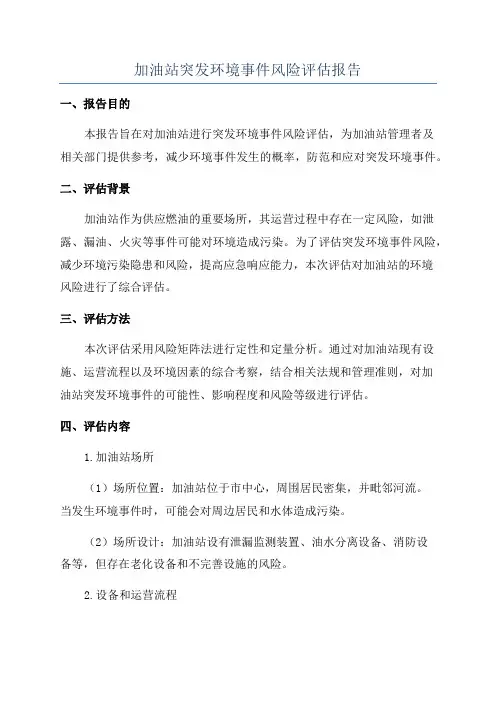 加油站突发环境事件风险评估报告

一、报告目的

本报告旨在对加油站进行突发环境事件风险评估，为加油站管理者及相关部门提供参考，减少环境事件发生的概率，防范和应对突发环境事件。

二、评估背景

加油站作为供应燃油的重要场所，其运营过程中存在一定风险，如泄露、漏油、火灾等事件可能对环境造成污染。为了评估突发环境事件风险，减少环境污染隐患和风险，提高应急响应能力，本次评估对加油站的环境风险进行了综合评估。

三、评估方法

本次评估采用风险矩阵法进行定性和定量分析。通过对加油站现有设施、运营流程以及环境因素的综合考察，结合相关法规和管理准则，对加油站突发环境事件的可能性、影响程度和风险等级进行评估。

四、评估内容

1. 加油站场所

（1）场所位置：加油站位于市中心，周围居民密集，并毗邻河流。当发生环境事件时，可能会对周边居民和水体造成污染。

（2）场所设计：加油站设有泄漏监测装置、油水分离设备、消防设备等，但存在老化设备和不完善设施的风险。

2. 设备和运营流程